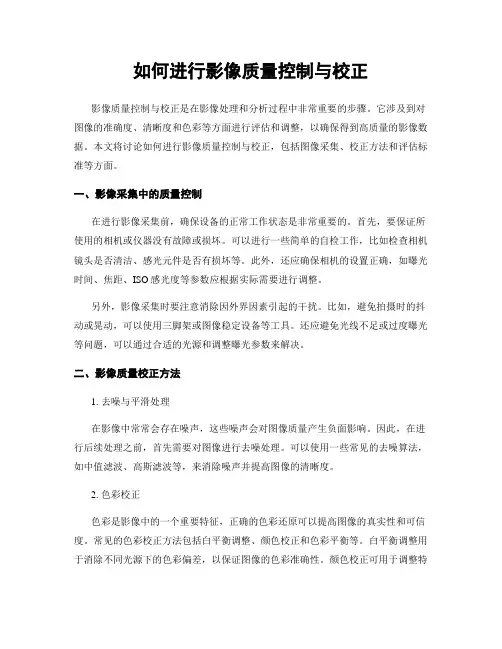 如何进行影像质量控制与校正

影像质量控制与校正是在影像处理和分析过程中非常重要的步骤。它涉及到对图像的准确度、清晰度和色彩等方面进行评估和调整，以确保得到高质量的影像数据。本文将讨论如何进行影像质量控制与校正，包括图像采集、校正方法和评估标准等方面。

一、影像采集中的质量控制

在进行影像采集前，确保设备的正常工作状态是非常重要的。首先，要保证所使用的相机或仪器没有故障或损坏。可以进行一些简单的自检工作，比如检查相机镜头是否清洁、感光元件是否有损坏等。此外，还应确保相机的设置正确，如曝光时间、焦距、ISO感光度等参数应根据实际需要进行调整。

另外，影像采集时要注意消除因外界因素引起的干扰。比如，避免拍摄时的抖动或晃动，可以使用三脚架或图像稳定设备等工具。还应避免光线不足或过度曝光等问题，可以通过合适的光源和调整曝光参数来解决。

二、影像质量校正方法

1. 去噪与平滑处理

在影像中常常会存在噪声，这些噪声会对图像质量产生负面影响。因此，在进行后续处理之前，首先需要对图像进行去噪处理。可以使用一些常见的去噪算法，如中值滤波、高斯滤波等，来消除噪声并提高图像的清晰度。

2. 色彩校正

色彩是影像中的一个重要特征，正确的色彩还原可以提高图像的真实性和可信度。常见的色彩校正方法包括白平衡调整、颜色校正和色彩平衡等。白平衡调整用于消除不同光源下的色彩偏差，以保证图像的色彩准确性。颜色校正可用于调整特